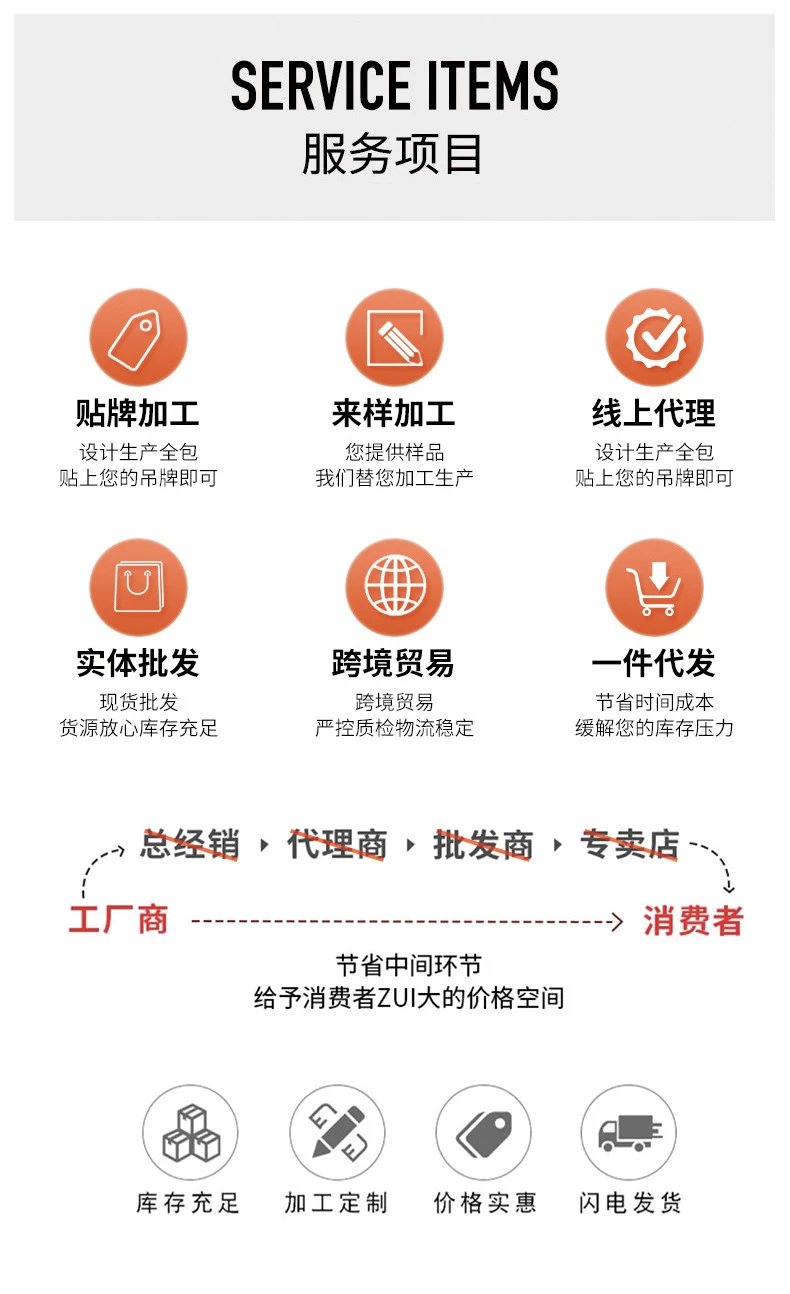 SERVICE ITEMS
服务项目

贴牌加工
设计生产全包
贴上您的吊牌即可

来样加工
您提供样品
我们替您加工生产

线上代理
设计生产全包
贴上您的吊牌即可

实体批发
现货批发
货源放心库存充足

跨境贸易
跨境贸易
严控质检物流稳定

一件代发
节省时间成本
缓解您的库存压力

总经销 代理商 批发商 专卖店

工厂商 消费者

节省中间环节
给予消费者ZUI大的价格空间

库存充足 加工定制 价格实惠 闪电发货